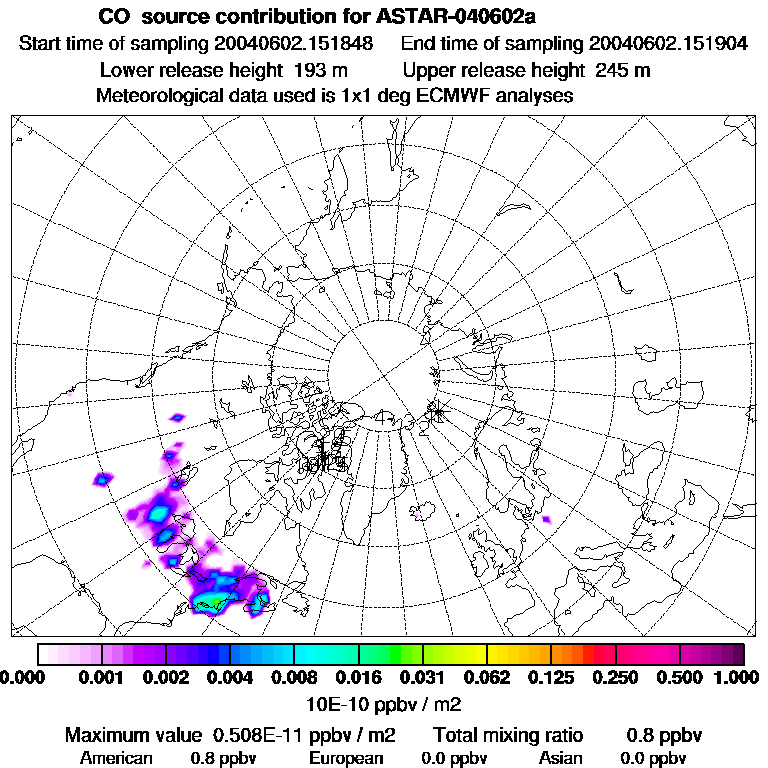 CO source contribution for ASTAR-040602a
Start time of sampling 20040602.151848 End time of sampling 20040602.151904
Lower release height 193 m Upper release height 245 m
Meteorological data used is 1x1 deg ECMWF analyses

0.000 0.001 0.002 0.004 0.008 0.016 0.031 0.062 0.125 0.250 0.500 1.000
10E-10 ppbv / m2

Maximum value 0.508E-11 ppbv / m2 Total mixing ratio 0.8 ppbv
American 0.8 ppbv European 0.0 ppbv Asian 0.0 ppbv